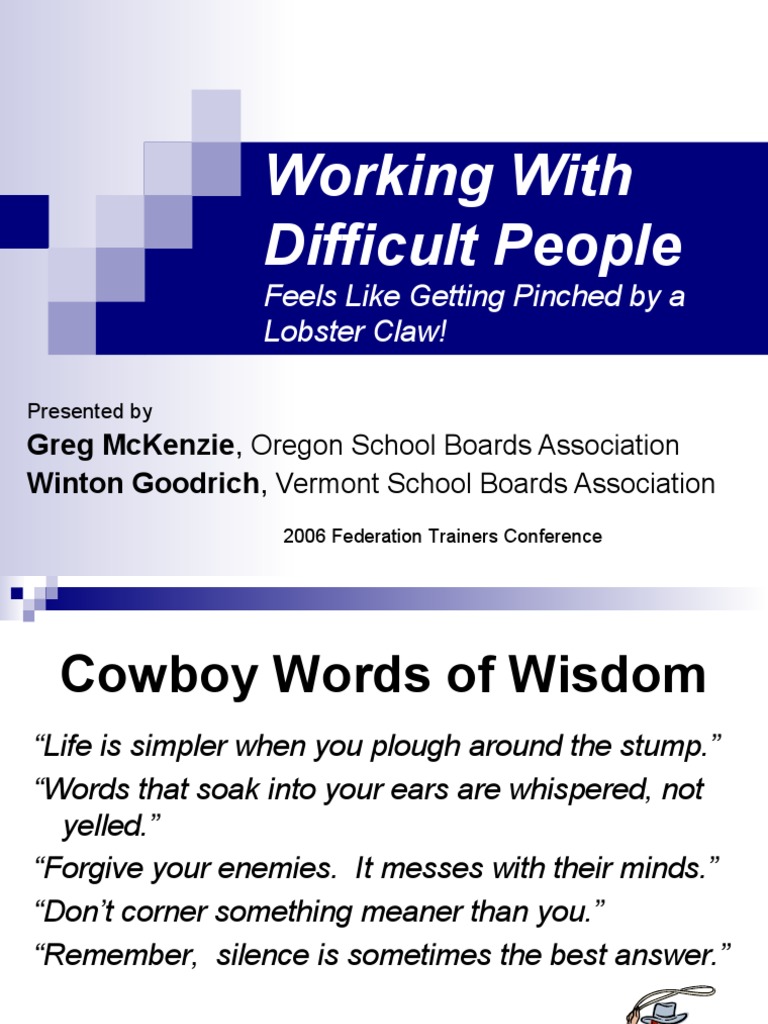 Working With Difficult People

Feels Like Getting Pinched by a Lobster Claw!

Presented by

Greg McKenzie, Oregon School Boards Association

Winton Goodrich, Vermont School Boards Association

2006 Federation Trainers Conference

Cowboy Words of Wisdom

"Life is simpler when you plough around the stump."

"Words that soak into your ears are whispered, not yelled."

"Forgive your enemies. It messes with their minds."

"Don't corner something meaner than you."

"Remember, silence is sometimes the best answer."